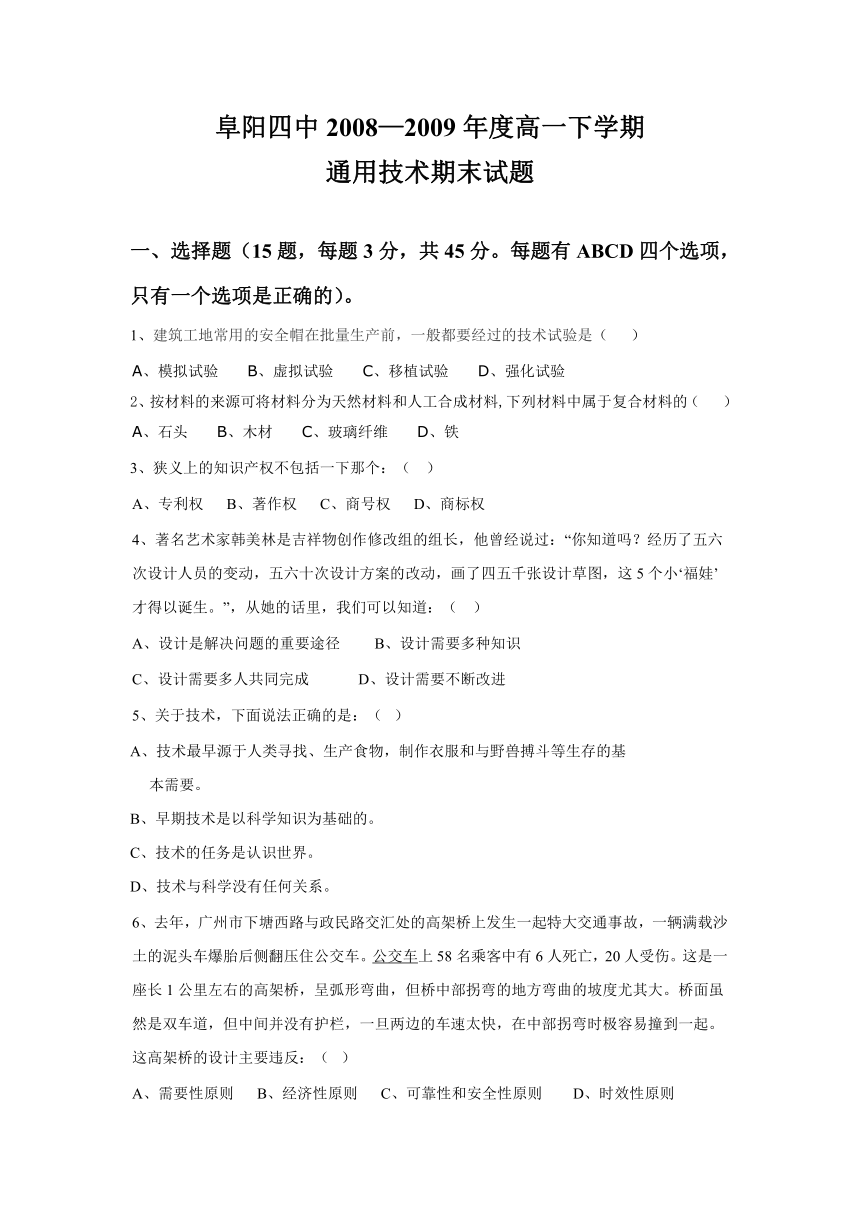 阜阳四中 2008—2009 年度高一下学期
通用技术期末试题

一、选择题（15 题，每题 3 分，共 45 分。每题有 ABCD 四个选项，只有一个选项是正确的）。

1、建筑工地常用的安全帽在批量生产前，一般都要经过的技术试验是（　）

A、模拟试验　B、虚拟试验　C、移植试验　D、强化试验

2、按材料的来源可将材料分为天然材料和人工合成材料,下列材料中属于复合材料的（　）

A、石头　B、木材　C、玻璃纤维　D、铁

3、狭义上的知识产权不包括一下那个：（　）

A、专利权　B、著作权　C、商号权　D、商标权

4、著名艺术家韩美林是吉祥物创作修改组的组长，他曾经说过：“你知道吗？经历了五六次设计人员的变动，五六十次设计方案的改动，画了四五千张设计草图，这 5 个小‘福娃’才得以诞生。”，从她的话里，我们可以知道：（　）

A、设计是解决问题的重要途径　B、设计需要多种知识

C、设计需要多人共同完成　D、设计需要不断改进

5、关于技术，下面说法正确的是：（　）

A、技术最早源于人类寻找、生产食物，制作衣服和与野兽搏斗等生存的基本需要。

B、早期技术是以科学知识为基础的。

C、技术的任务是认识世界。

D、技术与科学没有任何关系。

6、去年，广州市下塘西路与政民路交汇处的高架桥上发生一起特大交通事故，一辆满载沙土的泥头车爆胎后侧翻压住公交车。公交车上 58 名乘客中有 6 人死亡，20 人受伤。这是一座长 1 公里左右的高架桥，呈弧形弯曲，但桥中部拐弯的地方弯曲的坡度尤其大。桥面虽然是双车道，但中间并没有护栏，一旦两边的车速太快，在中部拐弯时极容易撞到一起。这高架桥的设计主要违反：（　）

A、需要性原则　B、经济性原则　C、可靠性和安全性原则　D、时效性原则